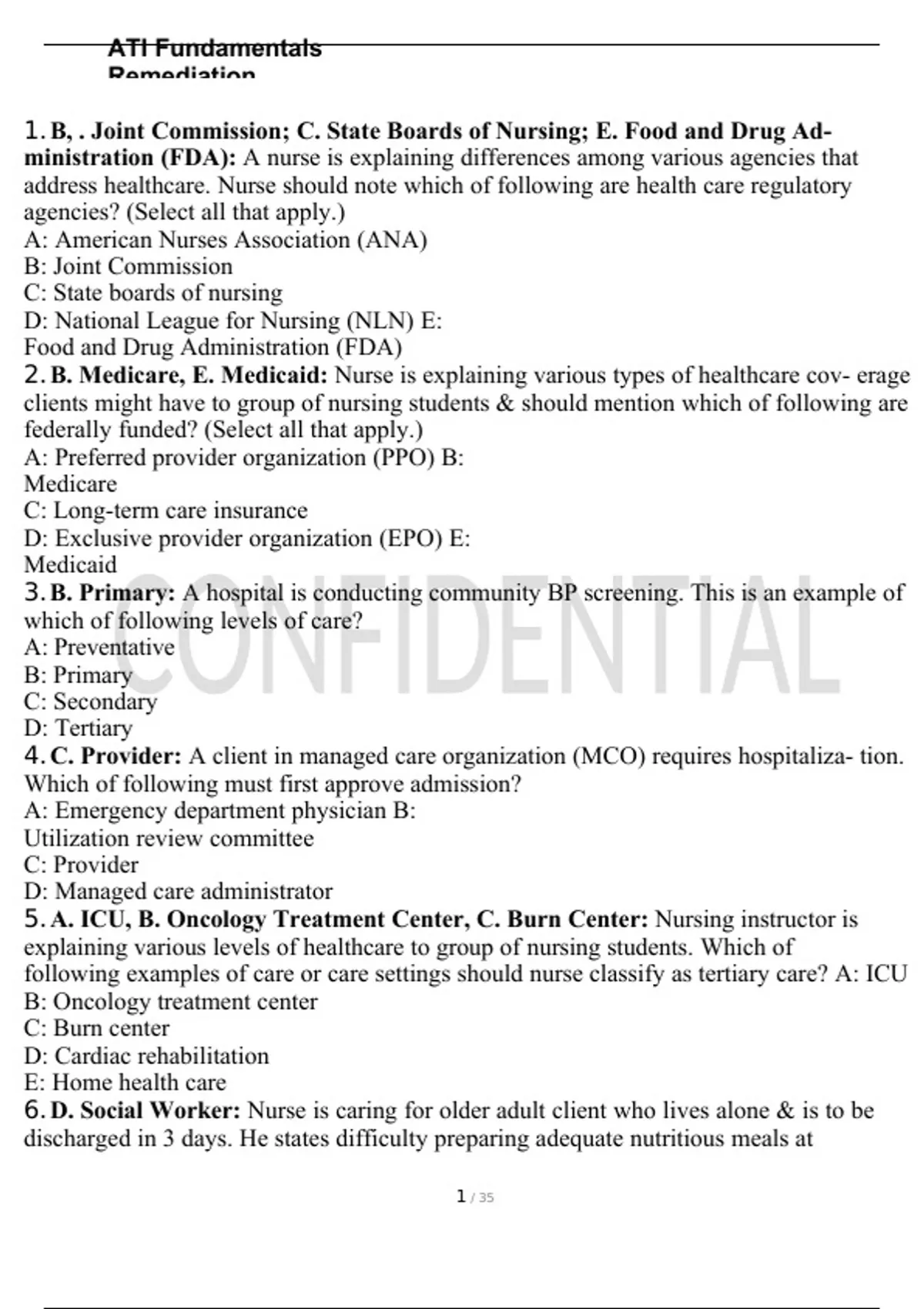 ATI Fundamentals
Remediation

1. B, . Joint Commission; C. State Boards of Nursing; E. Food and Drug Administration (FDA): A nurse is explaining differences among various agencies that address healthcare. Nurse should note which of following are health care regulatory agencies? (Select all that apply.)
A: American Nurses Association (ANA)
B: Joint Commission
C: State boards of nursing
D: National League for Nursing (NLN) E:
Food and Drug Administration (FDA)
2. B. Medicare, E. Medicaid: Nurse is explaining various types of healthcare cov- erage clients might have to group of nursing students & should mention which of following are federally funded? (Select all that apply.)
A: Preferred provider organization (PPO) B:
Medicare
C: Long-term care insurance
D: Exclusive provider organization (EPO) E:
Medicaid
3. B. Primary: A hospital is conducting community BP screening. This is an example of which of following levels of care?
A: Preventative
B: Primary
C: Secondary
D: Tertiary
4. C. Provider: A client in managed care organization (MCO) requires hospitaliza- tion. Which of following must first approve admission?
A: Emergency department physician B:
Utilization review committee
C: Provider
D: Managed care administrator
5. A. ICU, B. Oncology Treatment Center, C. Burn Center: Nursing instructor is explaining various levels of healthcare to group of nursing students. Which of following examples of care or care settings should nurse classify as tertiary care? A: ICU
B: Oncology treatment center
C: Burn center
D: Cardiac rehabilitation
E: Home health care
6. D. Social Worker: Nurse is caring for older adult client who lives alone & is to be discharged in 3 days. He states difficulty preparing adequate nutritious meals at

CONFIDENTIAL

1 / 35